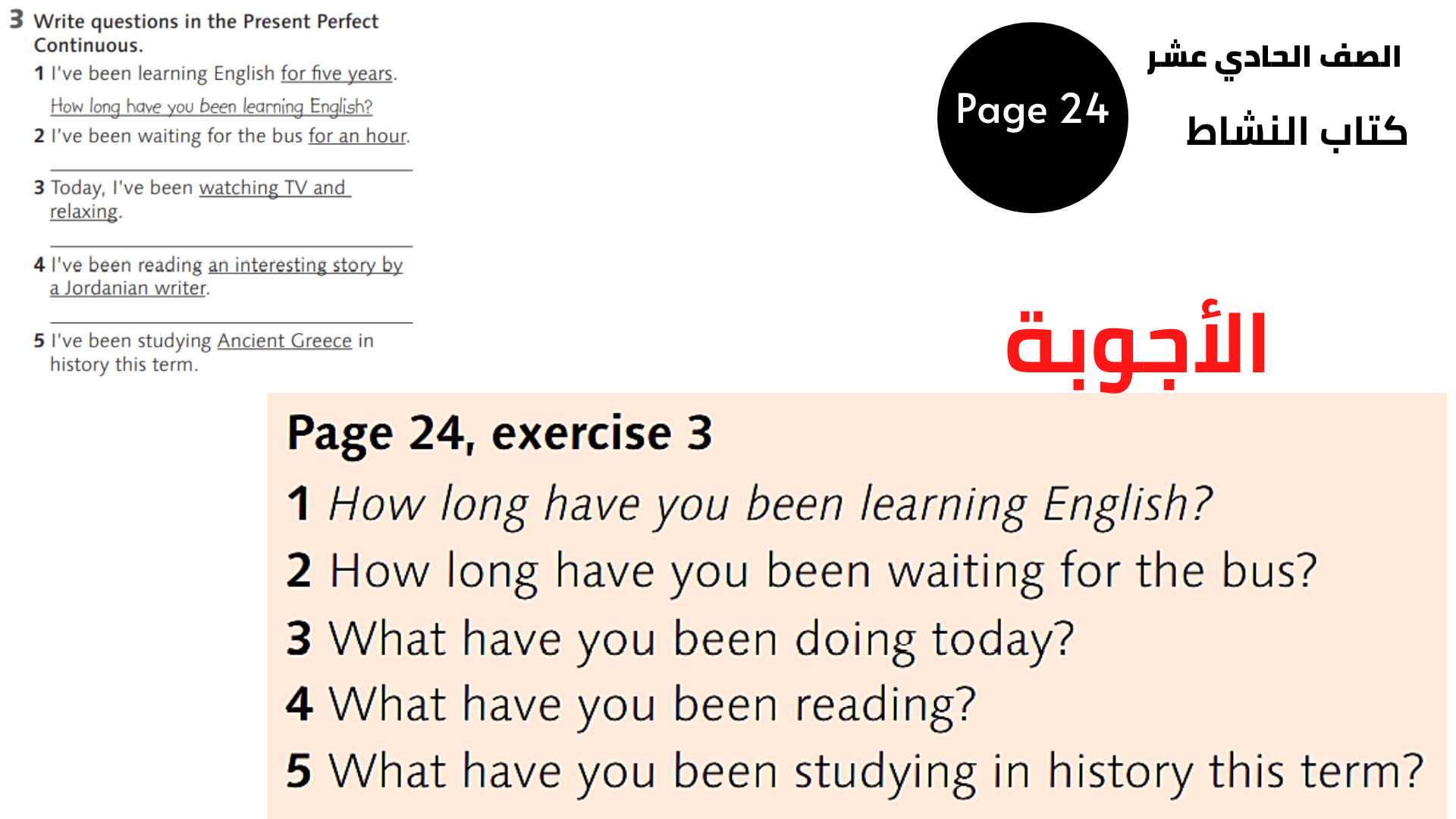 3 Write questions in the Present Perfect Continuous.

1 I've been learning English for five years.
How long have you been learning English?

2 I've been waiting for the bus for an hour.

3 Today, I've been watching TV and relaxing.

4 I've been reading an interesting story by a Jordanian writer.

5 I've been studying Ancient Greece in history this term.

Page 24

الصف الحادي عشر

كتاب النشاط

الأجوبة

Page 24, exercise 3
1 How long have you been learning English?
2 How long have you been waiting for the bus?
3 What have you been doing today?
4 What have you been reading?
5 What have you been studying in history this term?